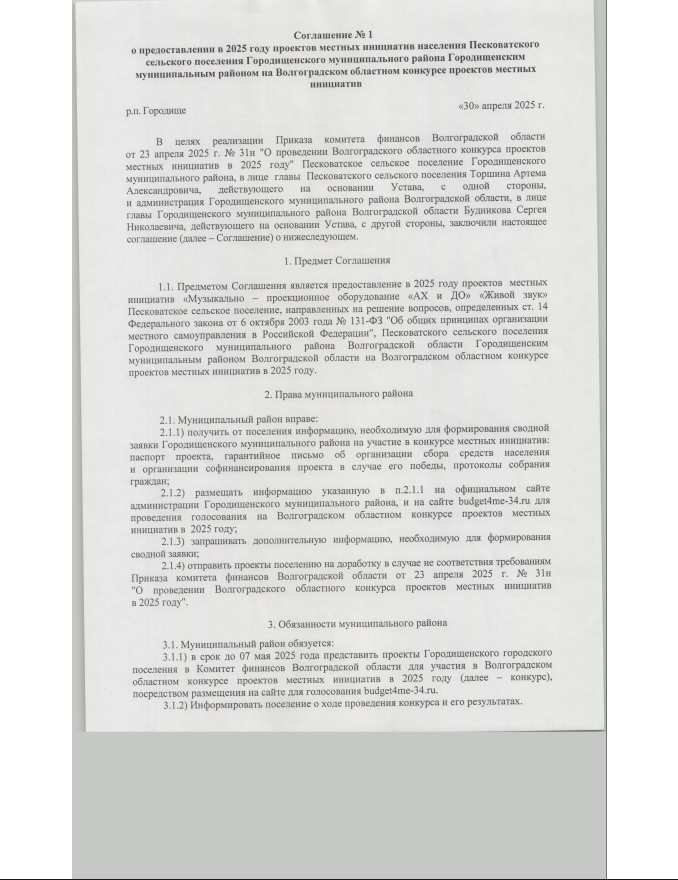 Соглашение № 1
о предоставлении в 2025 году проектов местных инициатив населения Песковатского сельского поселения Городищенского муниципального района Городищенским муниципальным районом на Волгоградском областном конкурсе проектов местных инициатив

р.п. Городище «30» апреля 2025 г.

В целях реализации Приказа комитета финансов Волгоградской области от 23 апреля 2025 г. № 31н "О проведении Волгоградского областного конкурса проектов местных инициатив в 2025 году" Песковатское сельское поселение Городищенского муниципального района, в лице главы Песковатского сельского поселения Торшина Артема Александровича, действующего на основании Устава, с одной стороны, и администрация Городищенского муниципального района Волгоградской области, в лице главы Городищенского муниципального района Волгоградской области Будникова Сергея Николаевича, действующего на основании Устава, с другой стороны, заключили настоящее соглашение (далее – Соглашение) о нижеследующем.

1. Предмет Соглашения

1.1. Предметом Соглашения является предоставление в 2025 году проектов местных инициатив «Музыкально – проекционное оборудование «АХ и ДО» «Живой звук» Песковатское сельское поселение, направленных на решение вопросов, определенных ст. 14 Федерального закона от 6 октября 2003 года № 131-ФЗ "Об общих принципах организации местного самоуправления в Российской Федерации", Песковатского сельского поселения Городищенского муниципального района Волгоградской области Городищенским муниципальным районом Волгоградской области на Волгоградском областном конкурсе проектов местных инициатив в 2025 году.

2. Права муниципального района

2.1. Муниципальный район вправе:
2.1.1) получить от поселения информацию, необходимую для формирования сводной заявки Городищенского муниципального района на участие в конкурсе местных инициатив: паспорт проекта, гарантийное письмо об организации сбора средств населения и организации софинансирования проекта в случае его победы, протоколы собрания граждан;
2.1.2) размещать информацию указанную в п.2.1.1 на официальном сайте администрации Городищенского муниципального района, и на сайте budget4me-34.ru для проведения голосования на Волгоградском областном конкурсе проектов местных инициатив в 2025 году;
2.1.3) запрашивать дополнительную информацию, необходимую для формирования сводной заявки;
2.1.4) отправить проекты поселению на доработку в случае не соответствия требованиям Приказа комитета финансов Волгоградской области от 23 апреля 2025 г. № 31н "О проведении Волгоградского областного конкурса проектов местных инициатив в 2025 году".

3. Обязанности муниципального района

3.1. Муниципальный район обязуется:
3.1.1) в срок до 07 мая 2025 года представить проекты Городищенского городского поселения в Комитет финансов Волгоградской области для участия в Волгоградском областном конкурсе проектов местных инициатив в 2025 году (далее – конкурс), посредством размещения на сайте для голосования budget4me-34.ru.
3.1.2) Информировать поселение о ходе проведения конкурса и его результатах.